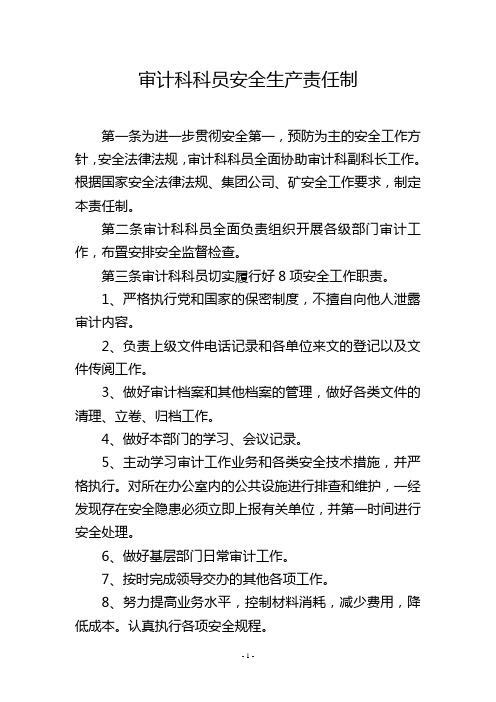 审计科科员安全生产责任制

第一条为进一步贯彻安全第一，预防为主的安全工作方针，安全法律法规，审计科科员全面协助审计科副科长工作。根据国家安全法律法规、集团公司、矿安全工作要求，制定本责任制。

第二条审计科科员全面负责组织开展各级部门审计工作，布置安排安全监督检查。

第三条审计科科员切实履行好 8 项安全工作职责。

1、严格执行党和国家的保密制度，不擅自向他人泄露审计内容。

2、负责上级文件电话记录和各单位来文的登记以及文件传阅工作。

3、做好审计档案和其他档案的管理，做好各类文件的清理、立卷、归档工作。

4、做好本部门的学习、会议记录。

5、主动学习审计工作业务和各类安全技术措施，并严格执行。对所在办公室内的公共设施进行排查和维护，一经发现存在安全隐患必须立即上报有关单位，并第一时间进行安全处理。

6、做好基层部门日常审计工作。

7、按时完成领导交办的其他各项工作。

8、努力提高业务水平，控制材料消耗，减少费用，降低成本。认真执行各项安全规程。

- 1 -